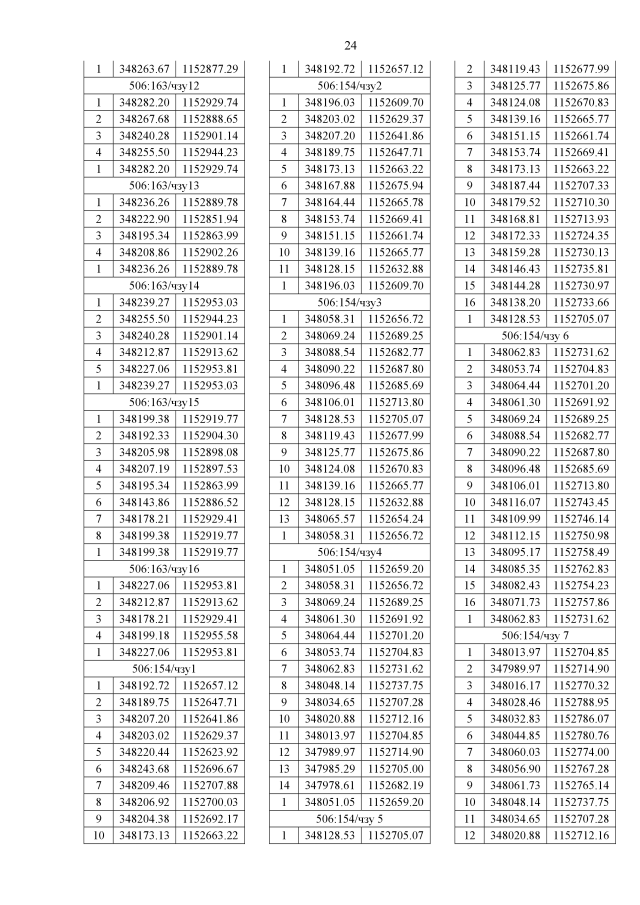 24

| 1 | 348263.67 | 1152877.29 |
|---|---|---|
| 506:163/чзу12 | | |
| 1 | 348282.20 | 1152929.74 |
| 2 | 348267.68 | 1152888.65 |
| 3 | 348240.28 | 1152901.14 |
| 4 | 348255.50 | 1152944.23 |
| 1 | 348282.20 | 1152929.74 |
| 506:163/чзу13 | | |
| 1 | 348236.26 | 1152889.78 |
| 2 | 348222.90 | 1152851.94 |
| 3 | 348195.34 | 1152863.99 |
| 4 | 348208.86 | 1152902.26 |
| 1 | 348236.26 | 1152889.78 |
| 506:163/чзу14 | | |
| 1 | 348239.27 | 1152953.03 |
| 2 | 348255.50 | 1152944.23 |
| 3 | 348240.28 | 1152901.14 |
| 4 | 348212.87 | 1152913.62 |
| 5 | 348227.06 | 1152953.81 |
| 1 | 348239.27 | 1152953.03 |
| 506:163/чзу15 | | |
| 1 | 348199.38 | 1152919.77 |
| 2 | 348192.33 | 1152904.30 |
| 3 | 348205.98 | 1152898.08 |
| 4 | 348207.19 | 1152897.53 |
| 5 | 348195.34 | 1152863.99 |
| 6 | 348143.86 | 1152886.52 |
| 7 | 348178.21 | 1152929.41 |
| 8 | 348199.38 | 1152919.77 |
| 1 | 348199.38 | 1152919.77 |
| 506:163/чзу16 | | |
| 1 | 348227.06 | 1152953.81 |
| 2 | 348212.87 | 1152913.62 |
| 3 | 348178.21 | 1152929.41 |
| 4 | 348199.18 | 1152955.58 |
| 1 | 348227.06 | 1152953.81 |
| 506:154/чзу1 | | |
| 1 | 348192.72 | 1152657.12 |
| 2 | 348189.75 | 1152647.71 |
| 3 | 348207.20 | 1152641.86 |
| 4 | 348203.02 | 1152629.37 |
| 5 | 348220.44 | 1152623.92 |
| 6 | 348243.68 | 1152696.67 |
| 7 | 348209.46 | 1152707.88 |
| 8 | 348206.92 | 1152700.03 |
| 9 | 348204.38 | 1152692.17 |
| 10 | 348173.13 | 1152663.22 |

| 1 | 348192.72 | 1152657.12 |
|---|---|---|
| 506:154/чзу2 | | |
| 1 | 348196.03 | 1152609.70 |
| 2 | 348203.02 | 1152629.37 |
| 3 | 348207.20 | 1152641.86 |
| 4 | 348189.75 | 1152647.71 |
| 5 | 348173.13 | 1152663.22 |
| 6 | 348167.88 | 1152675.94 |
| 7 | 348164.44 | 1152665.78 |
| 8 | 348153.74 | 1152669.41 |
| 9 | 348151.15 | 1152661.74 |
| 10 | 348139.16 | 1152665.77 |
| 11 | 348128.15 | 1152632.88 |
| 1 | 348196.03 | 1152609.70 |
| 506:154/чзу3 | | |
| 1 | 348058.31 | 1152656.72 |
| 2 | 348069.24 | 1152689.25 |
| 3 | 348088.54 | 1152682.77 |
| 4 | 348090.22 | 1152687.80 |
| 5 | 348096.48 | 1152685.69 |
| 6 | 348106.01 | 1152713.80 |
| 7 | 348128.53 | 1152705.07 |
| 8 | 348119.43 | 1152677.99 |
| 9 | 348125.77 | 1152675.86 |
| 10 | 348124.08 | 1152670.83 |
| 11 | 348139.16 | 1152665.77 |
| 12 | 348128.15 | 1152632.88 |
| 13 | 348065.57 | 1152654.24 |
| 1 | 348058.31 | 1152656.72 |
| 506:154/чзу4 | | |
| 1 | 348051.05 | 1152659.20 |
| 2 | 348058.31 | 1152656.72 |
| 3 | 348069.24 | 1152689.25 |
| 4 | 348061.30 | 1152691.92 |
| 5 | 348064.44 | 1152701.20 |
| 6 | 348053.74 | 1152704.83 |
| 7 | 348062.83 | 1152731.62 |
| 8 | 348048.14 | 1152737.75 |
| 9 | 348034.65 | 1152707.28 |
| 10 | 348020.88 | 1152712.16 |
| 11 | 348013.97 | 1152704.85 |
| 12 | 347989.97 | 1152714.90 |
| 13 | 347985.29 | 1152705.00 |
| 14 | 347978.61 | 1152682.19 |
| 1 | 348051.05 | 1152659.20 |
| 506:154/чзу 5 | | |
| 1 | 348128.53 | 1152705.07 |

| 2 | 348119.43 | 1152677.99 |
|---|---|---|
| 3 | 348125.77 | 1152675.86 |
| 4 | 348124.08 | 1152670.83 |
| 5 | 348139.16 | 1152665.77 |
| 6 | 348151.15 | 1152661.74 |
| 7 | 348153.74 | 1152669.41 |
| 8 | 348173.13 | 1152663.22 |
| 9 | 348187.44 | 1152707.33 |
| 10 | 348179.52 | 1152710.30 |
| 11 | 348168.81 | 1152713.93 |
| 12 | 348172.33 | 1152724.35 |
| 13 | 348159.28 | 1152730.13 |
| 14 | 348146.43 | 1152735.81 |
| 15 | 348144.28 | 1152730.97 |
| 16 | 348138.20 | 1152733.66 |
| 1 | 348128.53 | 1152705.07 |
| 506:154/чзу 6 | | |
| 1 | 348062.83 | 1152731.62 |
| 2 | 348053.74 | 1152704.83 |
| 3 | 348064.44 | 1152701.20 |
| 4 | 348061.30 | 1152691.92 |
| 5 | 348069.24 | 1152689.25 |
| 6 | 348088.54 | 1152682.77 |
| 7 | 348090.22 | 1152687.80 |
| 8 | 348096.48 | 1152685.69 |
| 9 | 348106.01 | 1152713.80 |
| 10 | 348116.07 | 1152743.45 |
| 11 | 348109.99 | 1152746.14 |
| 12 | 348112.15 | 1152750.98 |
| 13 | 348095.17 | 1152758.49 |
| 14 | 348085.35 | 1152762.83 |
| 15 | 348082.43 | 1152754.23 |
| 16 | 348071.73 | 1152757.86 |
| 1 | 348062.83 | 1152731.62 |
| 506:154/чзу 7 | | |
| 1 | 348013.97 | 1152704.85 |
| 2 | 347989.97 | 1152714.90 |
| 3 | 348016.17 | 1152770.32 |
| 4 | 348028.46 | 1152788.95 |
| 5 | 348032.83 | 1152786.07 |
| 6 | 348044.85 | 1152780.76 |
| 7 | 348060.03 | 1152774.00 |
| 8 | 348056.90 | 1152767.28 |
| 9 | 348061.73 | 1152765.14 |
| 10 | 348048.14 | 1152737.75 |
| 11 | 348034.65 | 1152707.28 |
| 12 | 348020.88 | 1152712.16 |